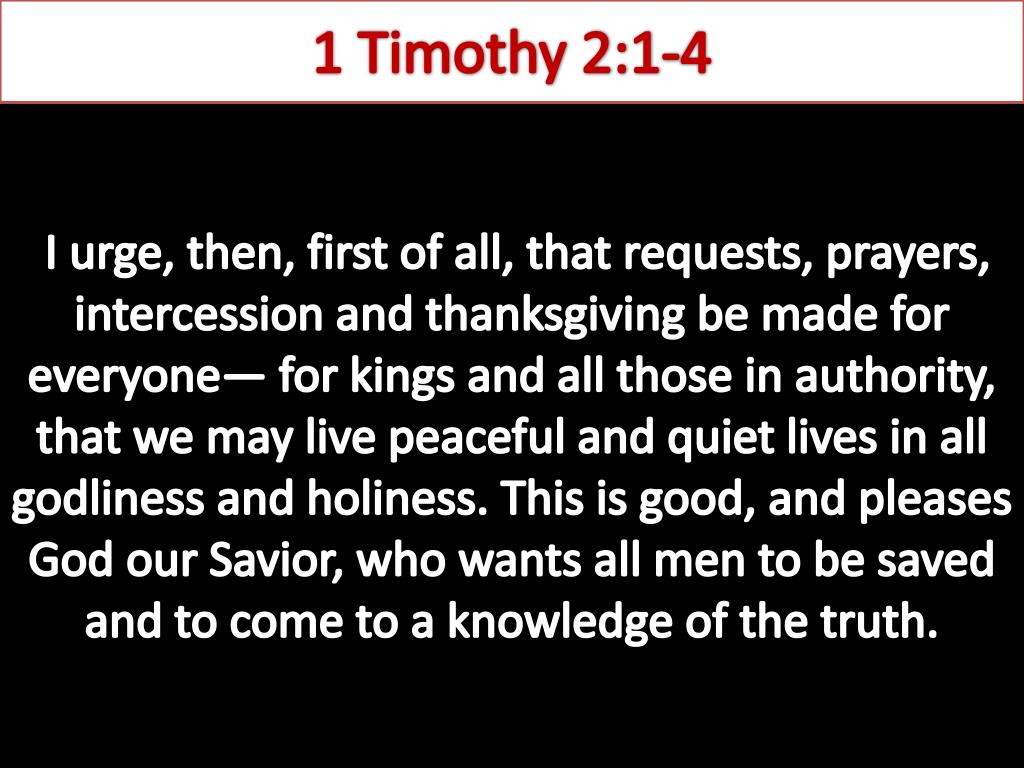 1 Timothy 2:1-4

I urge, then, first of all, that requests, prayers, intercession and thanksgiving be made for everyone— for kings and all those in authority, that we may live peaceful and quiet lives in all godliness and holiness. This is good, and pleases God our Savior, who wants all men to be saved and to come to a knowledge of the truth.